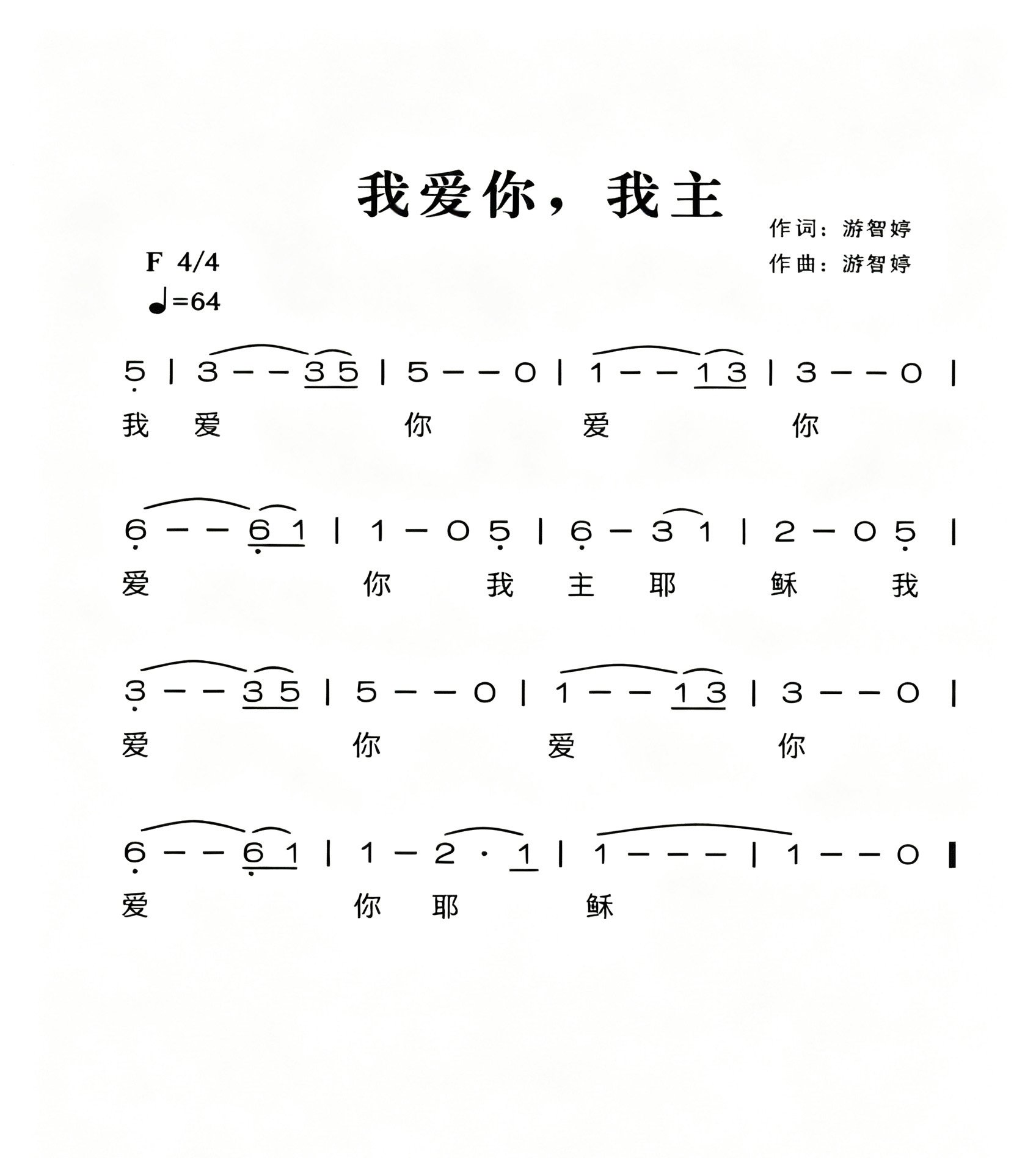 我爱你，我主

作词：游智婷
作曲：游智婷

F 4/4
♩=64

5 | 3 - - 3 5 | 5 - - 0 | 1 - - 1 3 | 3 - - 0 |
我 爱 你 爱 你

6 - - 6 1 | 1 - 0 5 | 6 - 3 1 | 2 - 0 5 |
爱 你 我 主 耶 稣 我

3 - - 3 5 | 5 - - 0 | 1 - - 1 3 | 3 - - 0 |
爱 你 爱 你

6 - - 6 1 | 1 - 2 · 1 | 1 - - - | 1 - - 0 |
爱 你 耶 稣